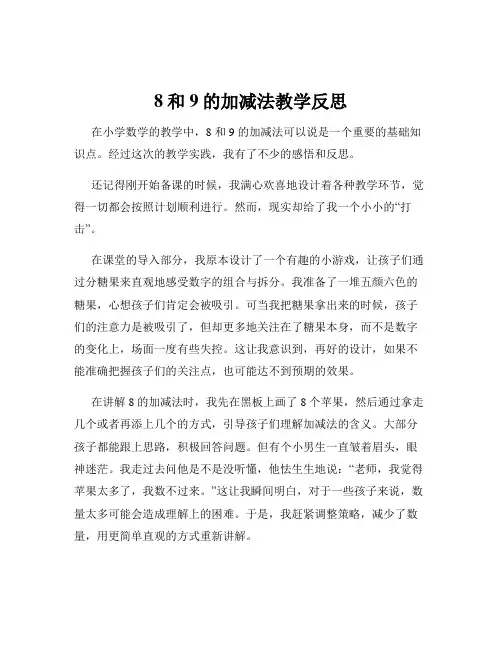 8 和 9 的加减法教学反思

在小学数学的教学中，8 和 9 的加减法可以说是一个重要的基础知识点。经过这次的教学实践，我有了不少的感悟和反思。

还记得刚开始备课的时候，我满心欢喜地设计着各种教学环节，觉得一切都会按照计划顺利进行。然而，现实却给了我一个小小的“打击”。

在课堂的导入部分，我原本设计了一个有趣的小游戏，让孩子们通过分糖果来直观地感受数字的组合与拆分。我准备了一堆五颜六色的糖果，心想孩子们肯定会被吸引。可当我把糖果拿出来的时候，孩子们的注意力是被吸引了，但却更多地关注在了糖果本身，而不是数字的变化上，场面一度有些失控。这让我意识到，再好的设计，如果不能准确把握孩子们的关注点，也可能达不到预期的效果。

在讲解 8 的加减法时，我先在黑板上画了 8 个苹果，然后通过拿走几个或者再添上几个的方式，引导孩子们理解加减法的含义。大部分孩子都能跟上思路，积极回答问题。但有个小男生一直皱着眉头，眼神迷茫。我走过去问他是不是没听懂，他怯生生地说：“老师，我觉得苹果太多了，我数不过来。”这让我瞬间明白，对于一些孩子来说，数量太多可能会造成理解上的困难。于是，我赶紧调整策略，减少了数量，用更简单直观的方式重新讲解。